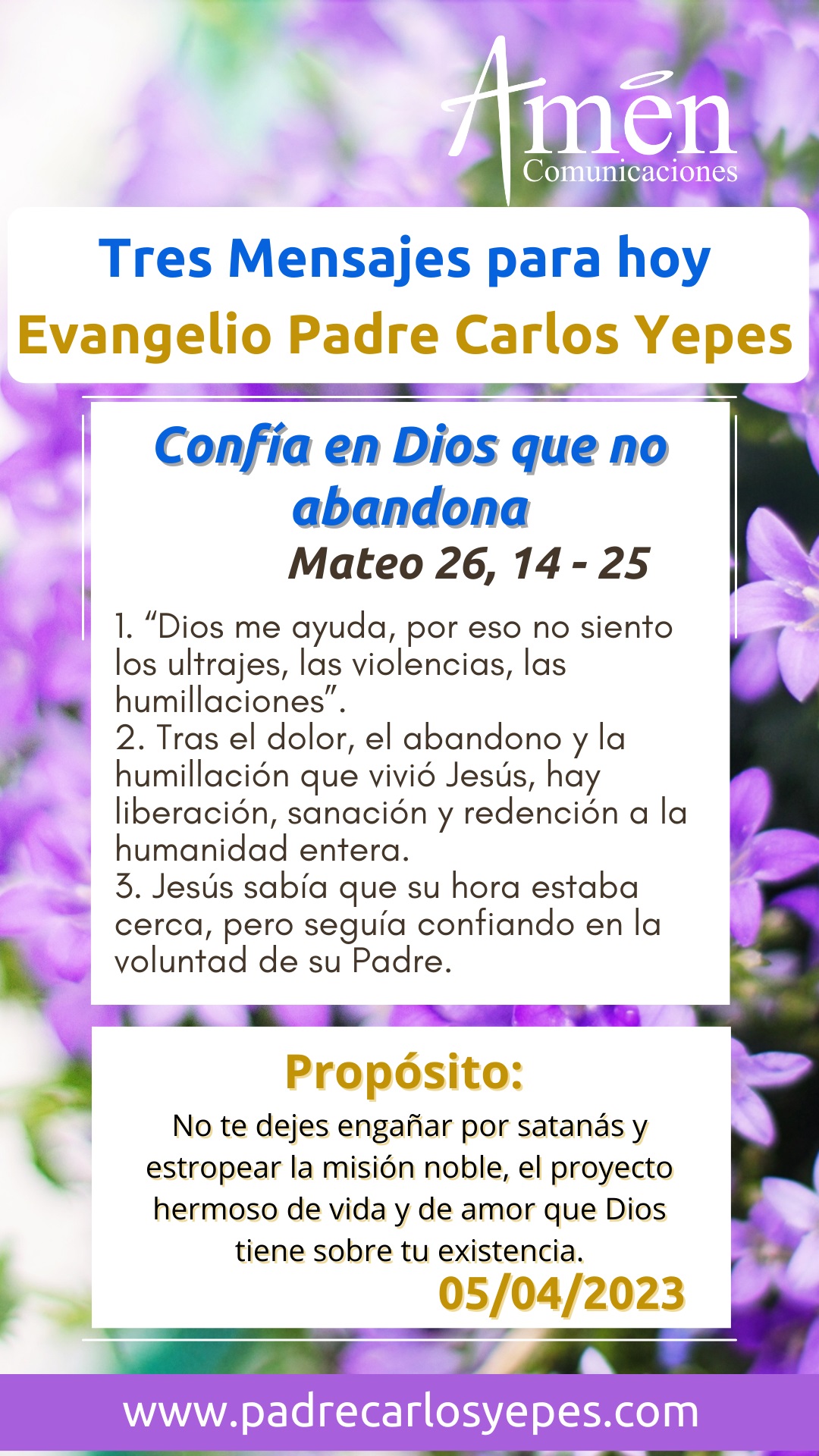 Amén
Comunicaciones

Tres Mensajes para hoy
Evangelio Padre Carlos Yepes

Confía en Dios que no abandona
Mateo 26, 14 - 25

1. "Dios me ayuda, por eso no siento los ultrajes, las violencias, las humillaciones".
2. Tras el dolor, el abandono y la humillación que vivió Jesús, hay liberación, sanación y redención a la humanidad entera.
3. Jesús sabía que su hora estaba cerca, pero seguía confiando en la voluntad de su Padre.

Propósito:
No te dejes engañar por satanás y estropear la misión noble, el proyecto hermoso de vida y de amor que Dios tiene sobre tu existencia.
05/04/2023

www.padrecarlosyepes.com